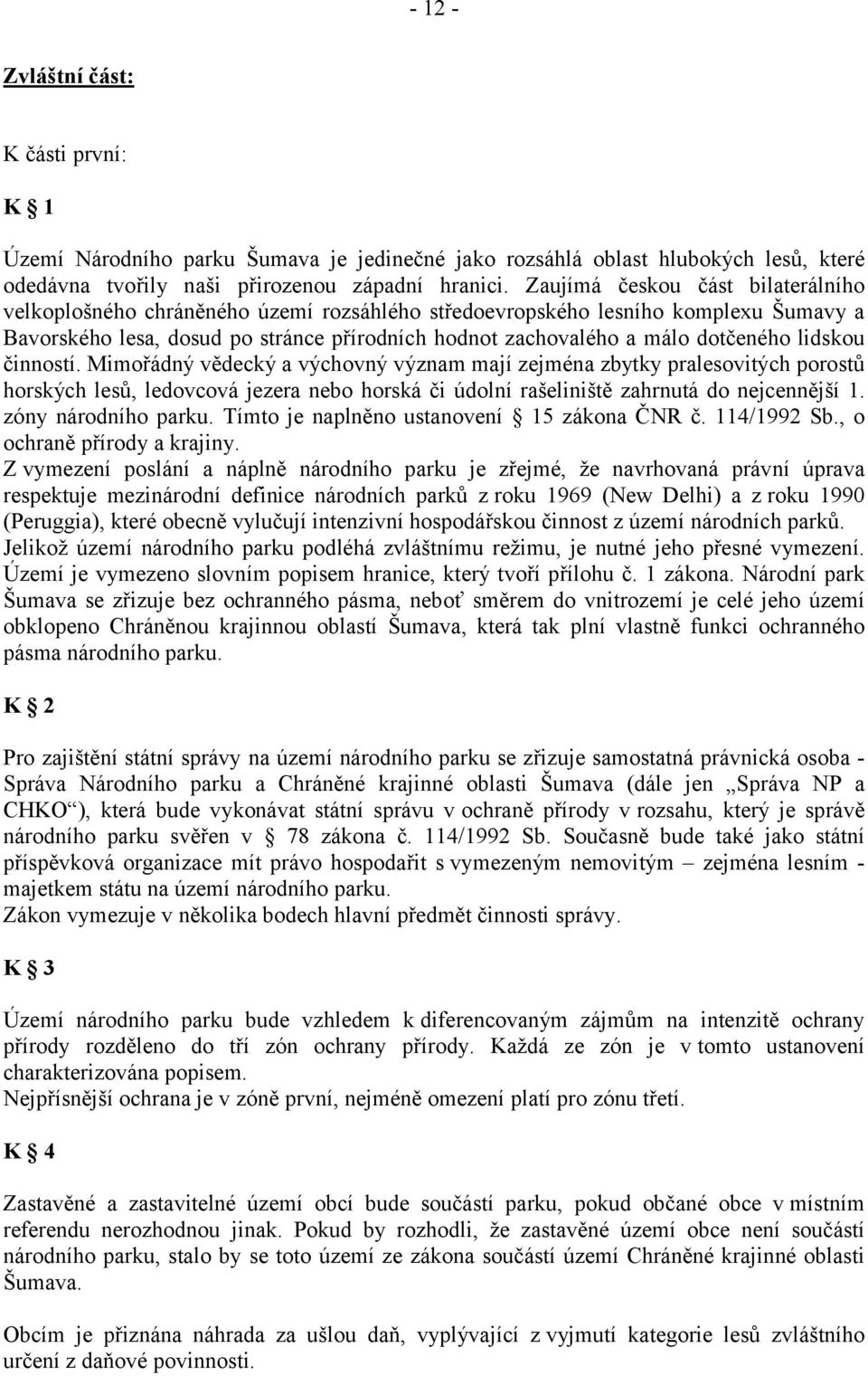 - 12 -

Zvláštní část:

K části první:

K § 1

Území Národního parku Šumava je jedinečné jako rozsáhlá oblast hlubokých lesů, které odedávna tvořily naši přirozenou západní hranici. Zaujímá českou část bilaterálního velkoplošného chráněného území rozsáhlého středoevropského lesního komplexu Šumavy a Bavorského lesa, dosud po stránce přírodních hodnot zachovalého a málo dotčeného lidskou činností. Mimořádný vědecký a výchovný význam mají zejména zbytky pralesovitých porostů horských lesů, ledovcová jezera nebo horská či údolní rašeliniště zahrnutá do nejcennější 1. zóny národního parku. Tímto je naplněno ustanovení § 15 zákona ČNR č. 114/1992 Sb., o ochraně přírody a krajiny.
Z vymezení poslání a náplně národního parku je zřejmé, že navrhovaná právní úprava respektuje mezinárodní definice národních parků z roku 1969 (New Delhi) a z roku 1990 (Peruggia), které obecně vylučují intenzivní hospodářskou činnost z území národních parků. Jelikož území národního parku podléhá zvláštnímu režimu, je nutné jeho přesné vymezení. Území je vymezeno slovním popisem hranice, který tvoří přílohu č. 1 zákona. Národní park Šumava se zřizuje bez ochranného pásma, neboť směrem do vnitrozemí je celé jeho území obklopeno Chráněnou krajinnou oblastí Šumava, která tak plní vlastně funkci ochranného pásma národního parku.

K § 2

Pro zajištění státní správy na území národního parku se zřizuje samostatná právnická osoba - Správa Národního parku a Chráněné krajinné oblasti Šumava (dále jen „Správa NP a CHKO“), která bude vykonávat státní správu v ochraně přírody v rozsahu, který je správě národního parku svěřen v § 78 zákona č. 114/1992 Sb. Současně bude také jako státní příspěvková organizace mít právo hospodařit s vymezeným nemovitým – zejména lesním - majetkem státu na území národního parku.
Zákon vymezuje v několika bodech hlavní předmět činnosti správy.

K § 3

Území národního parku bude vzhledem k diferencovaným zájmům na intenzitě ochrany přírody rozděleno do tří zón ochrany přírody. Každá ze zón je v tomto ustanovení charakterizována popisem.
Nejpřísnější ochrana je v zóně první, nejméně omezení platí pro zónu třetí.

K § 4

Zastavěné a zastavitelné území obcí bude součástí parku, pokud občané obce v místním referendu nerozhodnou jinak. Pokud by rozhodli, že zastavěné území obce není součástí národního parku, stalo by se toto území ze zákona součástí území Chráněné krajinné oblasti Šumava.

Obcím je přiznána náhrada za ušlou daň, vyplývající z vyjmutí kategorie lesů zvláštního určení z daňové povinnosti.